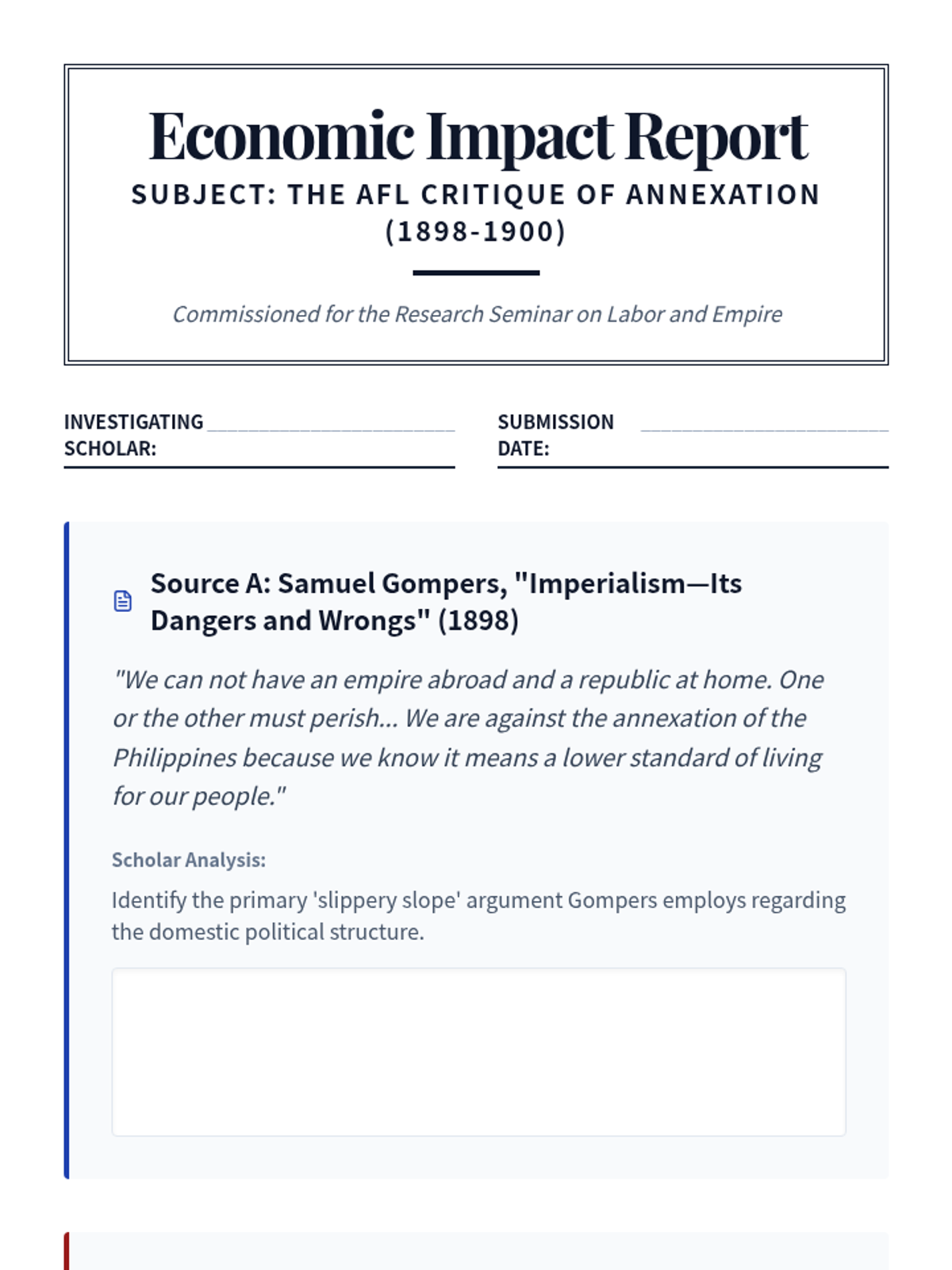 Economic Impact Report

SUBJECT: THE AFL CRITIQUE OF ANNEXATION (1898-1900)

Commissioned for the Research Seminar on Labor and Empire

INVESTIGATING SCHOLAR: ____________________

SUBMISSION DATE: ____________________

Source A: Samuel Gompers, "Imperialism—Its Dangers and Wrongs" (1898)

"We can not have an empire abroad and a republic at home. One or the other must perish... We are against the annexation of the Philippines because we know it means a lower standard of living for our people."

Scholar Analysis:

Identify the primary 'slippery slope' argument Gompers employs regarding the domestic political structure.